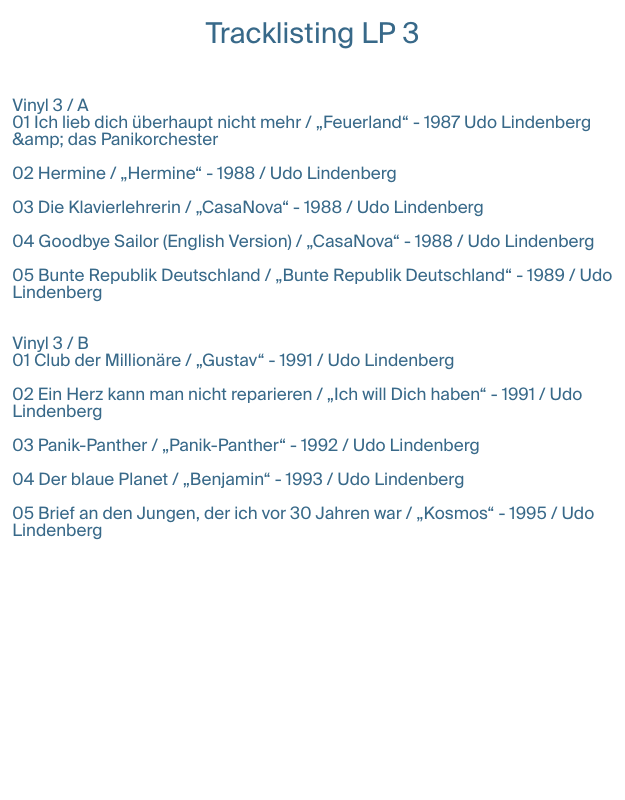 Tracklisting LP 3

Vinyl 3 / A
01 Ich lieb dich überhaupt nicht mehr / „Feuerland“ - 1987 Udo Lindenberg &amp; das Panikorchester

02 Hermine / „Hermine“ - 1988 / Udo Lindenberg

03 Die Klavierlehrerin / „CasaNova“ - 1988 / Udo Lindenberg

04 Goodbye Sailor (English Version) / „CasaNova“ - 1988 / Udo Lindenberg

05 Bunte Republik Deutschland / „Bunte Republik Deutschland“ - 1989 / Udo Lindenberg

Vinyl 3 / B
01 Club der Millionäre / „Gustav“ - 1991 / Udo Lindenberg

02 Ein Herz kann man nicht reparieren / „Ich will Dich haben“ - 1991 / Udo Lindenberg

03 Panik-Panther / „Panik-Panther“ - 1992 / Udo Lindenberg

04 Der blaue Planet / „Benjamin“ - 1993 / Udo Lindenberg

05 Brief an den Jungen, der ich vor 30 Jahren war / „Kosmos“ - 1995 / Udo Lindenberg